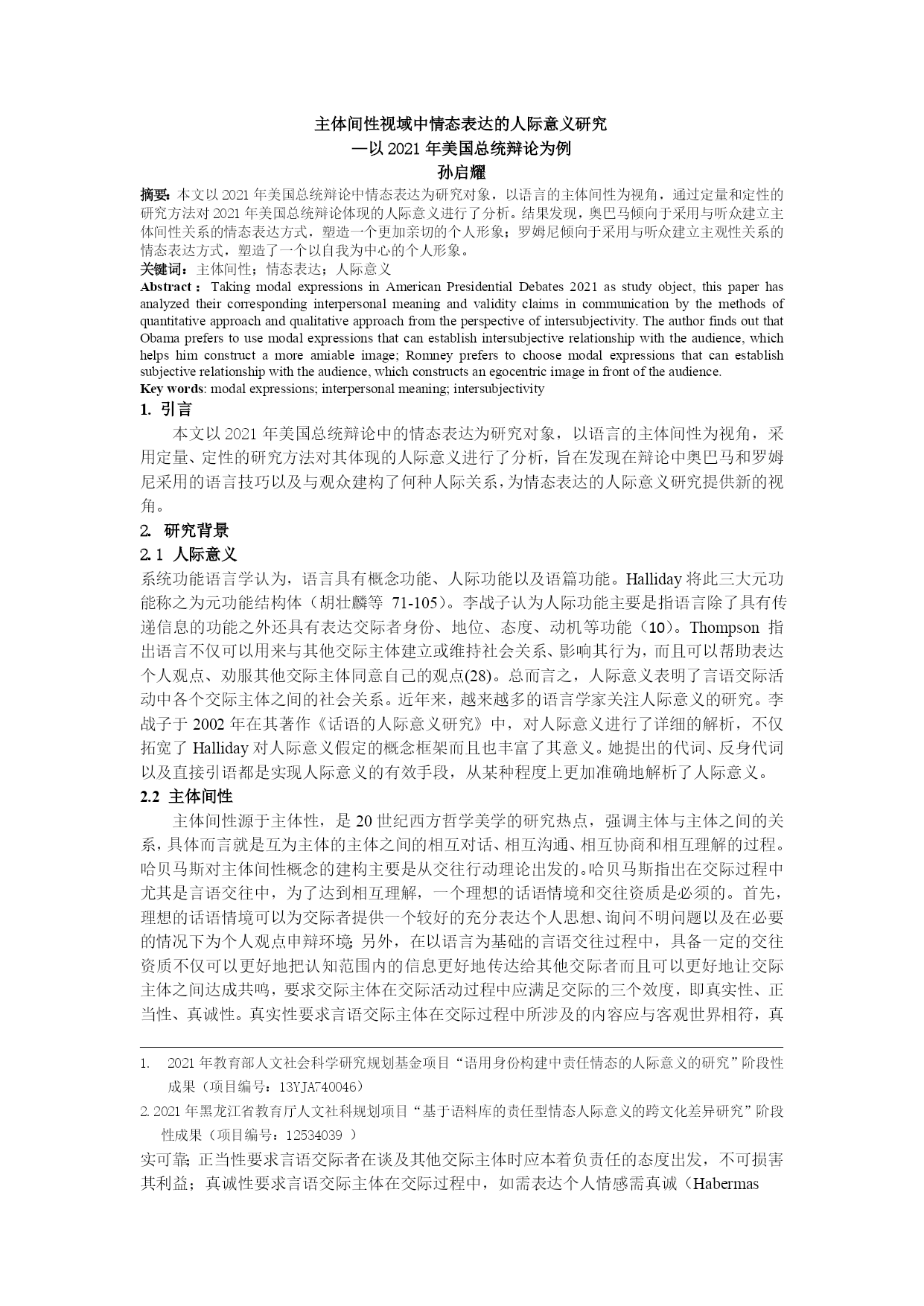 主体间性视域中情态表达的人际意义研究
—以 2021 年美国总统辩论为例
孙启耀

摘要：本文以 2021 年美国总统辩论中情态表达为研究对象，以语言的主体间性为视角，通过定量和定性的研究方法对 2021 年美国总统辩论体现的人际意义进行了分析。结果发现，奥巴马倾向于采用与听众建立主体间性关系的情态表达方式，塑造一个更加亲切的个人形象；罗姆尼倾向于采用与听众建立主观性关系的情态表达方式，塑造了一个以自我为中心的个人形象。
关键词：主体间性；情态表达；人际意义
Abstract：Taking modal expressions in American Presidential Debates 2021 as study object, this paper has analyzed their corresponding interpersonal meaning and validity claims in communication by the methods of quantitative approach and qualitative approach from the perspective of intersubjectivity. The author finds out that Obama prefers to use modal expressions that can establish intersubjective relationship with the audience, which helps him construct a more amiable image; Romney prefers to choose modal expressions that can establish subjective relationship with the audience, which constructs an egocentric image in front of the audience.
Key words: modal expressions; interpersonal meaning; intersubjectivity

1. 引言
本文以 2021 年美国总统辩论中的情态表达为研究对象，以语言的主体间性为视角，采用定量、定性的研究方法对其体现的人际意义进行了分析，旨在发现在辩论中奥巴马和罗姆尼采用的语言技巧以及与观众建构了何种人际关系，为情态表达的人际意义研究提供新的视角。

2. 研究背景

2.1 人际意义
系统功能语言学认为，语言具有概念功能、人际功能以及语篇功能。Halliday 将此三大元功能称之为元功能结构体（胡壮麟等 71-105）。李战子认为人际功能主要是指语言除了具有传递信息的功能之外还具有表达交际者身份、地位、态度、动机等功能（10）。Thompson 指出语言不仅可以用来与其他交际主体建立或维持社会关系、影响其行为，而且可以帮助表达个人观点、劝服其他交际主体同意自己的观点(28)。总而言之，人际意义表明了言语交际活动中各个交际主体之间的社会关系。近年来，越来越多的语言学家关注人际意义的研究。李战子于 2002 年在其著作《话语的人际意义研究》中，对人际意义进行了详细的解析，不仅拓宽了 Halliday 对人际意义假定的概念框架而且也丰富了其意义。她提出的代词、反身代词以及直接引语都是实现人际意义的有效手段，从某种程度上更加准确地解析了人际意义。

2.2 主体间性
主体间性源于主体性，是 20 世纪西方哲学美学的研究热点，强调主体与主体之间的关系，具体而言就是互为主体的主体之间的相互对话、相互沟通、相互协商和相互理解的过程。哈贝马斯对主体间性概念的建构主要是从交往行动理论出发的。哈贝马斯指出在交际过程中尤其是言语交往中，为了达到相互理解，一个理想的话语情境和交往资质是必须的。首先，理想的话语情境可以为交际者提供一个较好的充分表达个人思想、询问不明问题以及在必要的情况下为个人观点申辩环境；另外，在以语言为基础的言语交往过程中，具备一定的交往资质不仅可以更好地把认知范围内的信息更好地传达给其他交际者而且可以更好地让交际主体之间达成共鸣，要求交际主体在交际活动过程中应满足交际的三个效度，即真实性、正当性、真诚性。真实性要求言语交际主体在交际过程中所涉及的内容应与客观世界相符，真

1. 2021 年教育部人文社会科学研究规划基金项目“语用身份构建中责任情态的人际意义的研究”阶段性成果（项目编号：13YJA740046）
2. 2021 年黑龙江省教育厅人文社科规划项目“基于语料库的责任型情态人际意义的跨文化差异研究”阶段性成果（项目编号：12534039 ）

实可靠；正当性要求言语交际者在谈及其他交际主体时应本着负责任的态度出发，不可损害其利益；真诚性要求言语交际主体在交际过程中，如需表达个人情感需真诚（Habermas